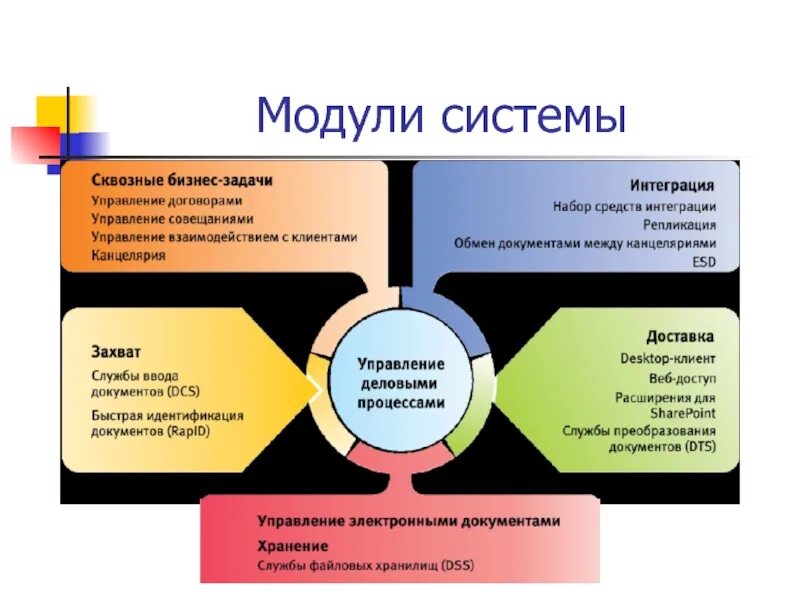 Модули системы

Сквозные бизнес-задачи
Управление договорами
Управление совещаниями
Управление взаимодействием с клиентами
Канцелярия

Интеграция
Набор средств интеграции
Репликация
Обмен документами между канцеляриями
ESD

Захват
Службы ввода документов (DCS)
Быстрая идентификация документов (RapID)

Управление деловыми процессами

Доставка
Desktop-клиент
Веб-доступ
Расширения для SharePoint
Службы преобразования документов (DTS)

Управление электронными документами
Хранение
Службы файловых хранилищ (DSS)